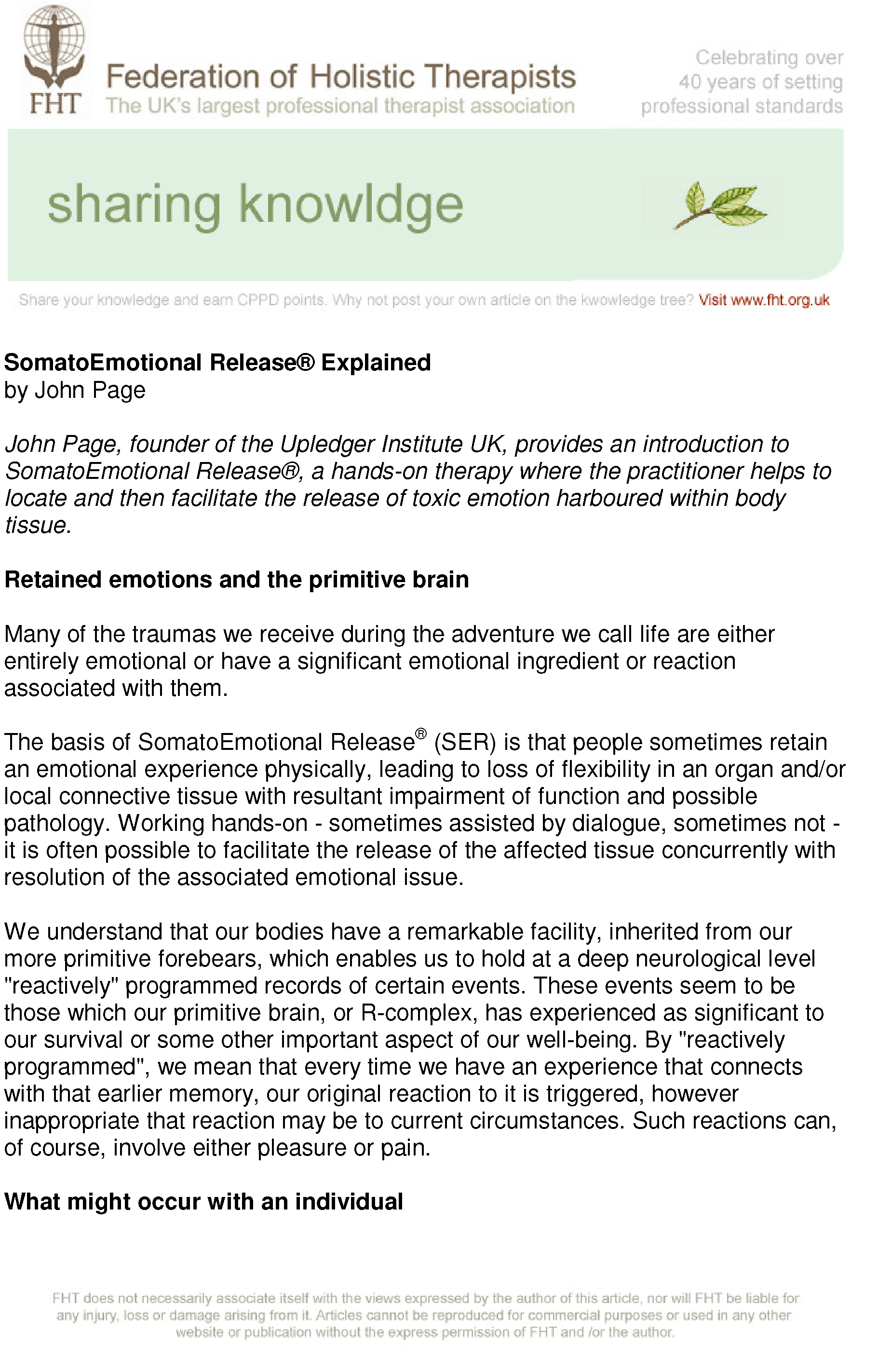 FHT

Federation of Holistic Therapists
The UK's largest professional therapist association

Celebrating over
40 years of setting
professional standards

sharing knowldge

Share your knowledge and earn CPPD points. Why not post your own article on the kwowledge tree? Visit www.fht.org.uk

SomatoEmotional Release® Explained
by John Page

John Page, founder of the Upledger Institute UK, provides an introduction to SomatoEmotional Release®, a hands-on therapy where the practitioner helps to locate and then facilitate the release of toxic emotion harboured within body tissue.

Retained emotions and the primitive brain

Many of the traumas we receive during the adventure we call life are either entirely emotional or have a significant emotional ingredient or reaction associated with them.

The basis of SomatoEmotional Release® (SER) is that people sometimes retain an emotional experience physically, leading to loss of flexibility in an organ and/or local connective tissue with resultant impairment of function and possible pathology. Working hands-on - sometimes assisted by dialogue, sometimes not - it is often possible to facilitate the release of the affected tissue concurrently with resolution of the associated emotional issue.

We understand that our bodies have a remarkable facility, inherited from our more primitive forebears, which enables us to hold at a deep neurological level "reactively" programmed records of certain events. These events seem to be those which our primitive brain, or R-complex, has experienced as significant to our survival or some other important aspect of our well-being. By "reactively programmed", we mean that every time we have an experience that connects with that earlier memory, our original reaction to it is triggered, however inappropriate that reaction may be to current circumstances. Such reactions can, of course, involve either pleasure or pain.

What might occur with an individual

FHT does not necessarily associate itself with the views expressed by the author of this article, nor will FHT be liable for any injury, loss or damage arising from it. Articles cannot be reproduced for commercial purposes or used in any other website or publication without the express permission of FHT and /or the author.